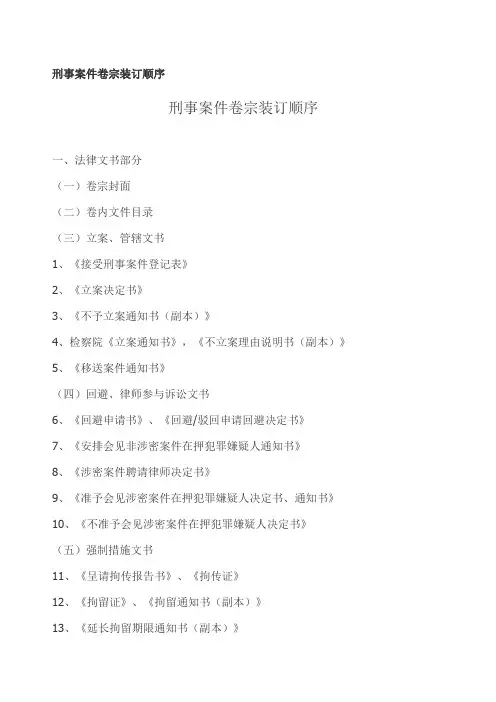 刑事案件卷宗装订顺序

刑事案件卷宗装订顺序

一、法律文书部分

（一）卷宗封面

（二）卷内文件目录

（三）立案、管辖文书

1、《接受刑事案件登记表》

2、《立案决定书》

3、《不予立案通知书（副本）》

4、检察院《立案通知书》，《不立案理由说明书（副本）》

5、《移送案件通知书》

（四）回避、律师参与诉讼文书

6、《回避申请书》、《回避/驳回申请回避决定书》

7、《安排会见非涉密案件在押犯罪嫌疑人通知书》

8、《涉密案件聘请律师决定书》

9、《准予会见涉密案件在押犯罪嫌疑人决定书、通知书》

10、《不准予会见涉密案件在押犯罪嫌疑人决定书》

（五）强制措施文书

11、《呈请拘传报告书》、《拘传证》

12、《拘留证》、《拘留通知书（副本）》

13、《延长拘留期限通知书（副本）》